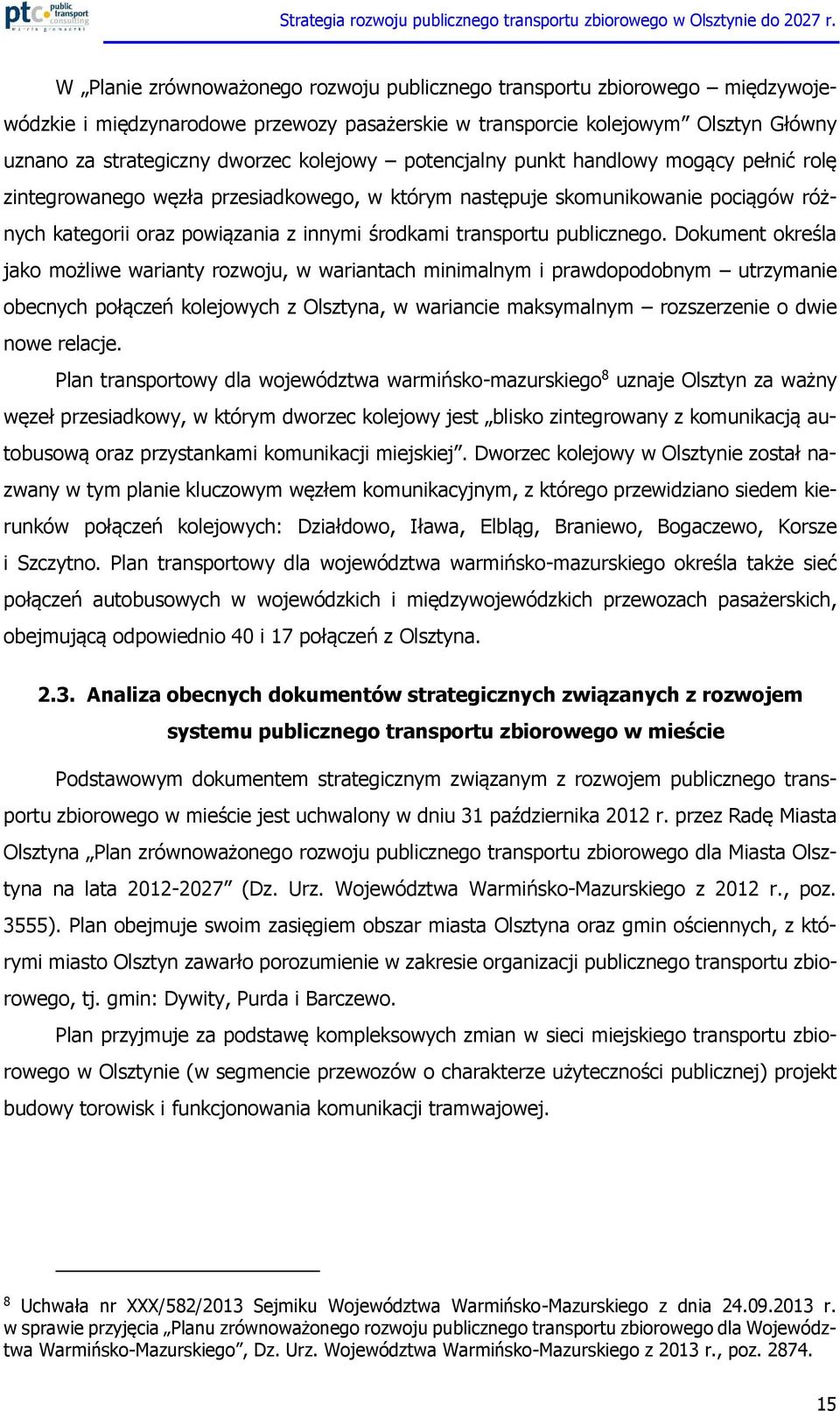 ptc public transport consulting marcin gromadzki

Strategia rozwoju publicznego transportu zbiorowego w Olsztynie do 2027 r.

W „Planie zrównoważonego rozwoju publicznego transportu zbiorowego – międzywojewódzkie i międzynarodowe przewozy pasażerskie w transporcie kolejowym” Olsztyn Główny uznano za strategiczny dworzec kolejowy – potencjalny punkt handlowy mogący pełnić rolę zintegrowanego węzła przesiadkowego, w którym następuje skomunikowanie pociągów różnych kategorii oraz powiązania z innymi środkami transportu publicznego. Dokument określa jako możliwe warianty rozwoju, w wariantach minimalnym i prawdopodobnym – utrzymanie obecnych połączeń kolejowych z Olsztyna, w wariancie maksymalnym – rozszerzenie o dwie nowe relacje.

Plan transportowy dla województwa warmińsko-mazurskiego$^8$ uznaje Olsztyn za ważny węzeł przesiadkowy, w którym dworzec kolejowy jest „blisko zintegrowany z komunikacją autobusową oraz przystankami komunikacji miejskiej”. Dworzec kolejowy w Olsztynie został nazwany w tym planie kluczowym węzłem komunikacyjnym, z którego przewidziano siedem kierunków połączeń kolejowych: Działdowo, Iława, Elbląg, Braniewo, Bogaczewo, Korsze i Szczytno. Plan transportowy dla województwa warmińsko-mazurskiego określa także sieć połączeń autobusowych w wojewódzkich i międzywojewódzkich przewozach pasażerskich, obejmującą odpowiednio 40 i 17 połączeń z Olsztyna.

2.3. Analiza obecnych dokumentów strategicznych związanych z rozwojem systemu publicznego transportu zbiorowego w mieście

Podstawowym dokumentem strategicznym związanym z rozwojem publicznego transportu zbiorowego w mieście jest uchwalony w dniu 31 października 2012 r. przez Radę Miasta Olsztyna „Plan zrównoważonego rozwoju publicznego transportu zbiorowego dla Miasta Olsztyna na lata 2012-2027” (Dz. Urz. Województwa Warmińsko-Mazurskiego z 2012 r., poz. 3555). Plan obejmuje swoim zasięgiem obszar miasta Olsztyna oraz gmin ościennych, z którymi miasto Olsztyn zawarło porozumienie w zakresie organizacji publicznego transportu zbiorowego, tj. gmin: Dywity, Purda i Barczewo.

Plan przyjmuje za podstawę kompleksowych zmian w sieci miejskiego transportu zbiorowego w Olsztynie (w segmencie przewozów o charakterze użyteczności publicznej) projekt budowy torowisk i funkcjonowania komunikacji tramwajowej.

$^8$ Uchwała nr XXX/582/2013 Sejmiku Województwa Warmińsko-Mazurskiego z dnia 24.09.2013 r. w sprawie przyjęcia „Planu zrównoważonego rozwoju publicznego transportu zbiorowego dla Województwa Warmińsko-Mazurskiego”, Dz. Urz. Województwa Warmińsko-Mazurskiego z 2013 r., poz. 2874.

15